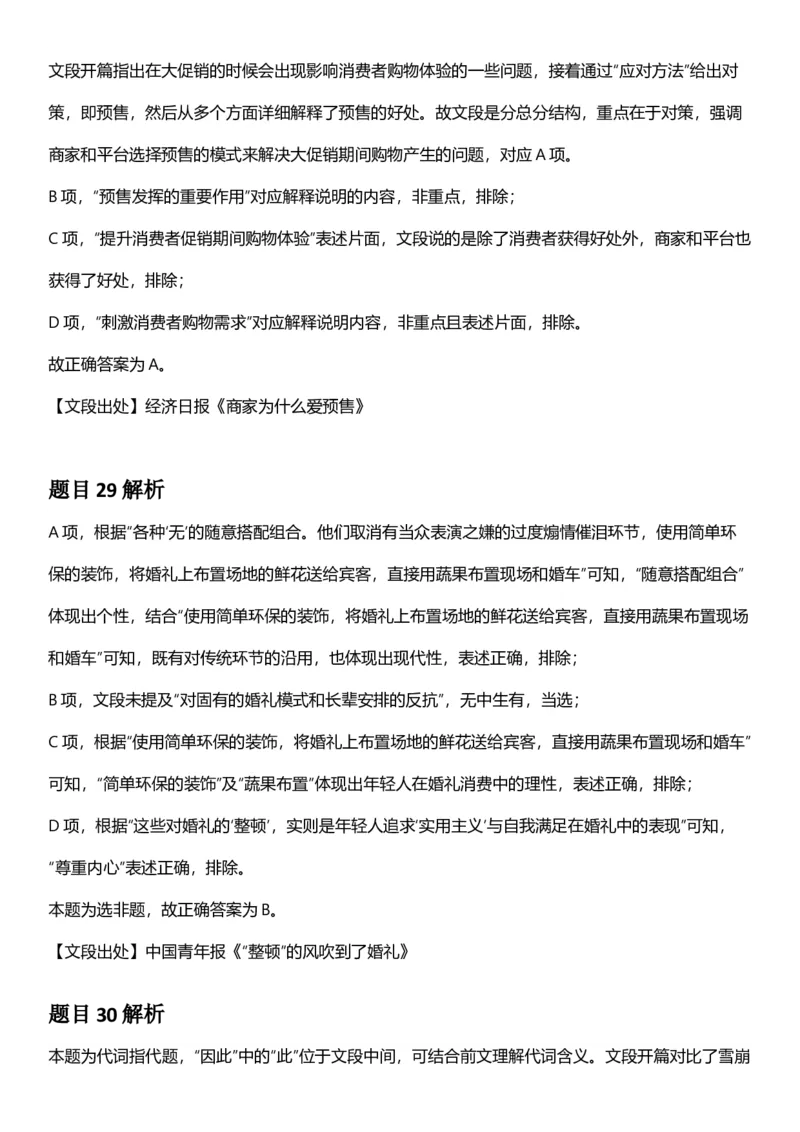 文段开篇指出在大促销的时候会出现影响消费者购物体验的一些问题，接着通过“应对方法”给出对策，即预售，然后从多个方面详细解释了预售的好处。故文段是分总分结构，重点在于对策，强调商家和平台选择预售的模式来解决大促销期间购物产生的问题，对应 A 项。

B 项，“预售发挥的重要作用”对应解释说明的内容，非重点，排除；

C 项，“提升消费者促销期间购物体验”表述片面，文段说的是除了消费者获得好处外，商家和平台也获得了好处，排除；

D 项，“刺激消费者购物需求”对应解释说明内容，非重点且表述片面，排除。

故正确答案为 A。

【文段出处】经济日报《商家为什么爱预售》

题目 29 解析

A 项，根据“各种‘无’的随意搭配组合。他们取消有当众表演之嫌的过度煽情催泪环节，使用简单环保的装饰，将婚礼上布置场地的鲜花送给宾客，直接用蔬果布置现场和婚车”可知，“随意搭配组合”体现出个性，结合“使用简单环保的装饰，将婚礼上布置场地的鲜花送给宾客，直接用蔬果布置现场和婚车”可知，既有对传统环节的沿用，也体现出现代性，表述正确，排除；

B 项，文段未提及“对固有的婚礼模式和长辈安排的反抗”，无中生有，当选；

C 项，根据“使用简单环保的装饰，将婚礼上布置场地的鲜花送给宾客，直接用蔬果布置现场和婚车”可知，“简单环保的装饰”及“蔬果布置”体现出年轻人在婚礼消费中的理性，表述正确，排除；

D 项，根据“这些对婚礼的‘整顿’，实则是年轻人追求‘实用主义’与自我满足在婚礼中的表现”可知，“尊重内心”表述正确，排除。

本题为选非题，故正确答案为 B。

【文段出处】中国青年报《“整顿”的风吹到了婚礼》

题目 30 解析

本题为代词指代题，“因此”中的“此”位于文段中间，可结合前文理解代词含义。文段开篇对比了雪崩